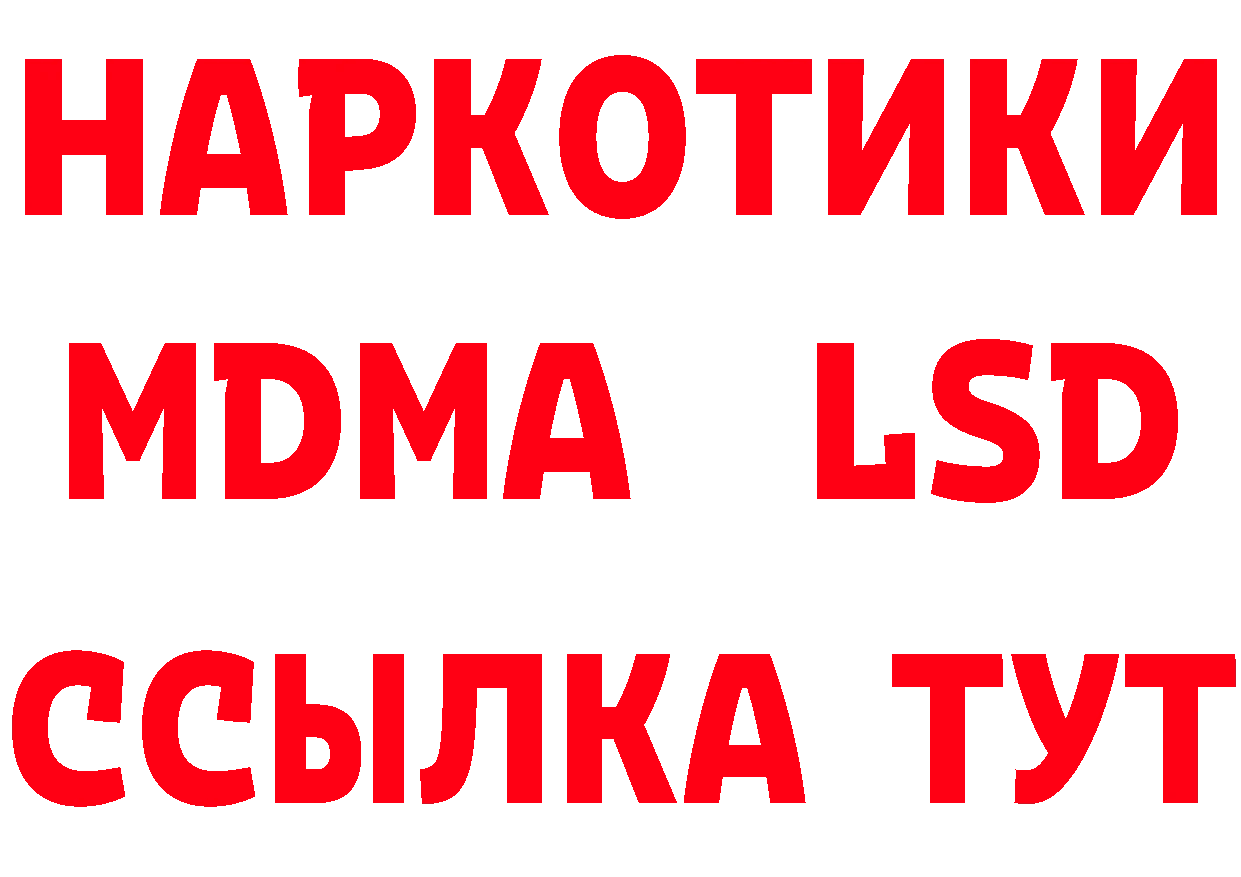 НАРКОТИКИ
MDMA LSD
ССЫЛКА ТУТ